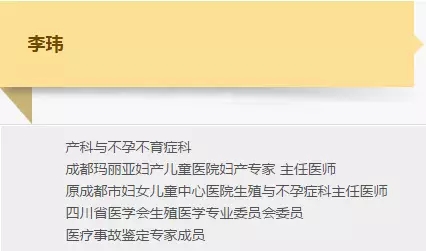 李玮

产科与不孕不育症科
成都玛丽亚妇产儿童医院妇产专家 主任医师
原成都市妇女儿童中心医院生殖与不孕症科主任医师
四川省医学会生殖医学专业委员会委员
医疗事故鉴定专家成员